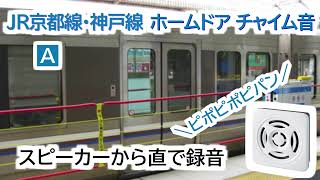 JR京都線・神戸線 ホームドア チャイム音

A

＼ピポピポピパン／

スピーカーから直で録音